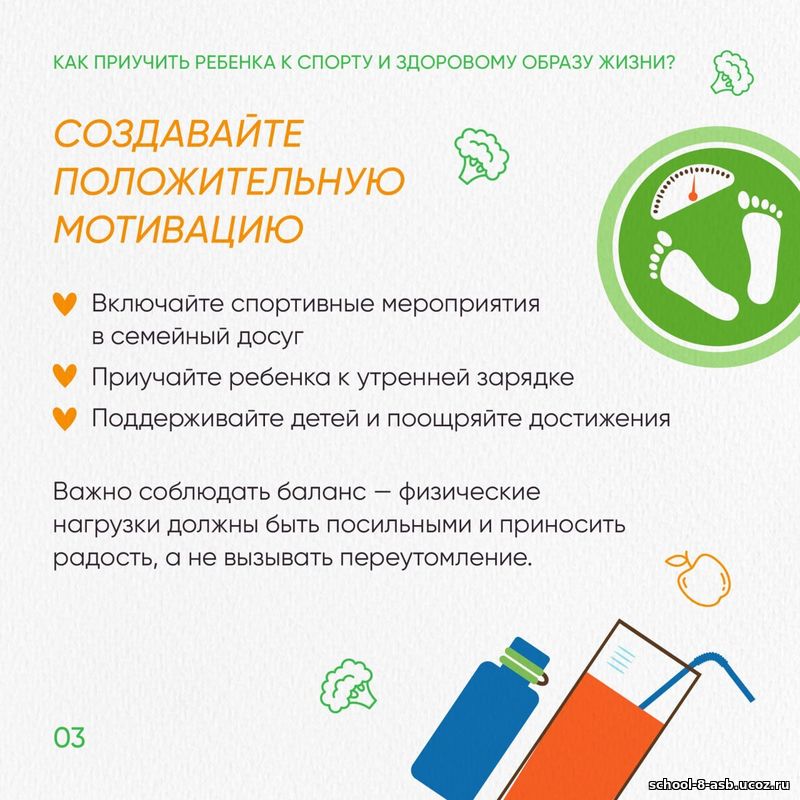 КАК ПРИУЧИТЬ РЕБЕНКА К СПОРТУ И ЗДОРОВОМУ ОБРАЗУ ЖИЗНИ?

СОЗДАВАЙТЕ ПОЛОЖИТЕЛЬНУЮ МОТИВАЦИЮ

Включайте спортивные мероприятия в семейный досуг

Приучайте ребенка к утренней зарядке

Поддерживайте детей и поощряйте достижения

Важно соблюдать баланс — физические нагрузки должны быть посильными и приносить радость, а не вызывать переутомление.

03

school-8-asb.ucoz.ru